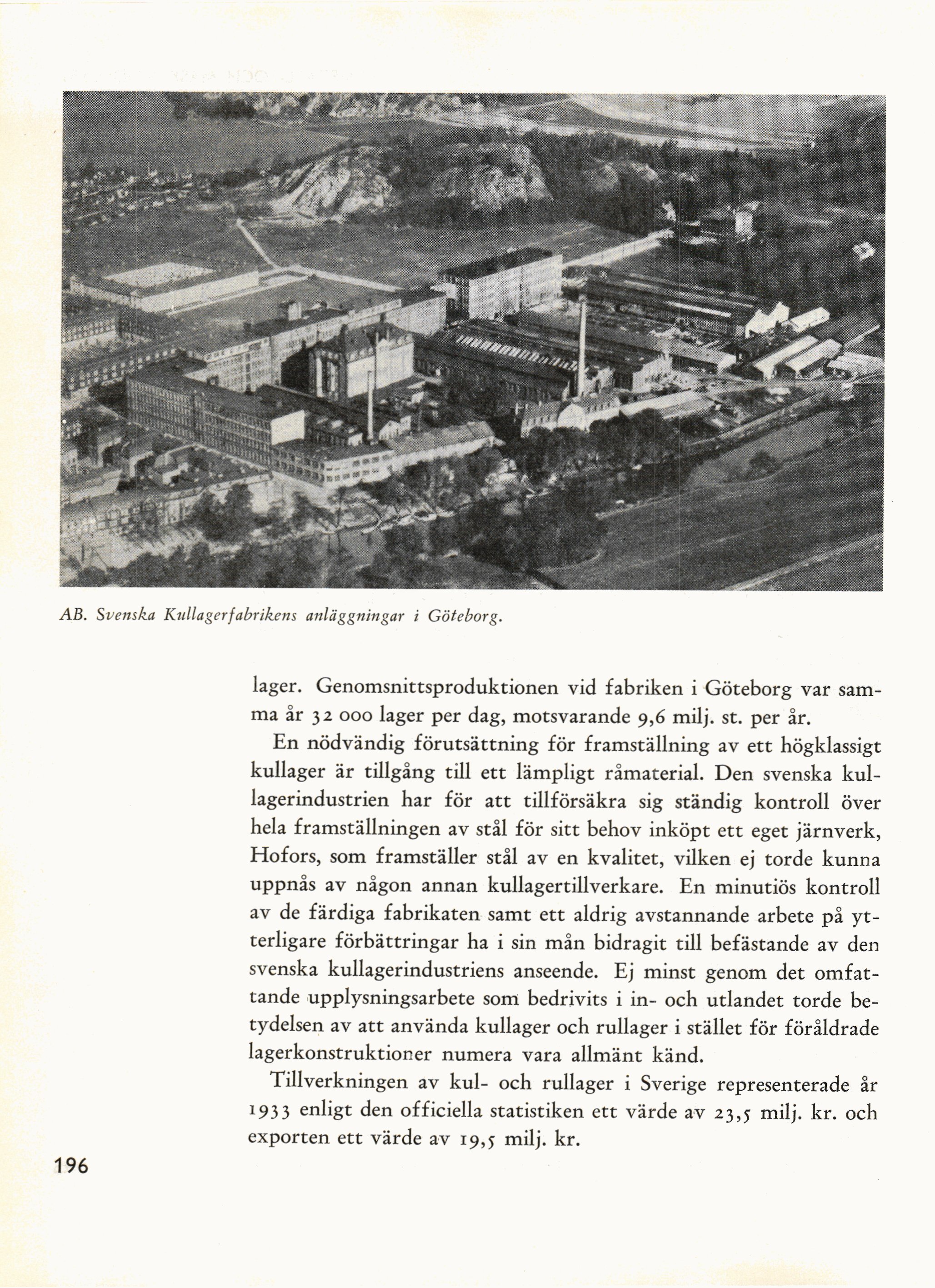 AB. Svenska Kullagerfabrikens anläggningar i Göteborg.

lager. Genomsnittsproduktionen vid fabriken i Göteborg var samma år 32 000 lager per dag, motsvarande 9,6 milj. st. per år.

En nödvändig förutsättning för framställning av ett högklassigt kullager är tillgång till ett lämpligt råmaterial. Den svenska kullagerindustrien har för att tillförsäkra sig ständig kontroll över hela framställningen av stål för sitt behov inköpt ett eget järnverk, Hofors, som framställer stål av en kvalitet, vilken ej torde kunna uppnås av någon annan kullagertillverkare. En minutiös kontroll av de färdiga fabrikaten samt ett aldrig avstannande arbete på ytterligare förbättringar ha i sin mån bidragit till befästande av den svenska kullagerindustriens anseende. Ej minst genom det omfattande upplysningsarbete som bedrivits i in- och utlandet torde betydelsen av att använda kullager och rullager i stället för föråldrade lagerkonstruktioner numera vara allmänt känd.

Tillverkningen av kul- och rullager i Sverige representerade år 1933 enligt den officiella statistiken ett värde av 23,5 milj. kr. och exporten ett värde av 19,5 milj. kr.

196